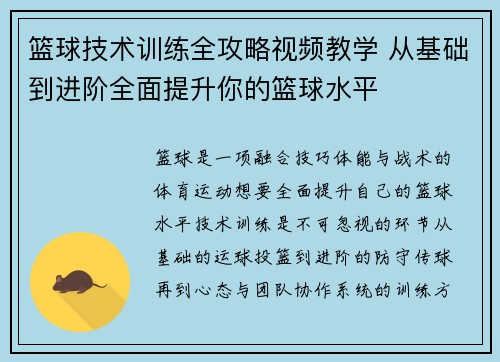 篮球技术训练全攻略视频教学 从基础到进阶全面提升你的篮球水平

篮球是一项融合技巧体能与战术的体育运动想要全面提升自己的篮球水平技术训练是不可忽视的环节从基础的运球投篮到进阶的防守传球再到心态与团队协作系统的训练方